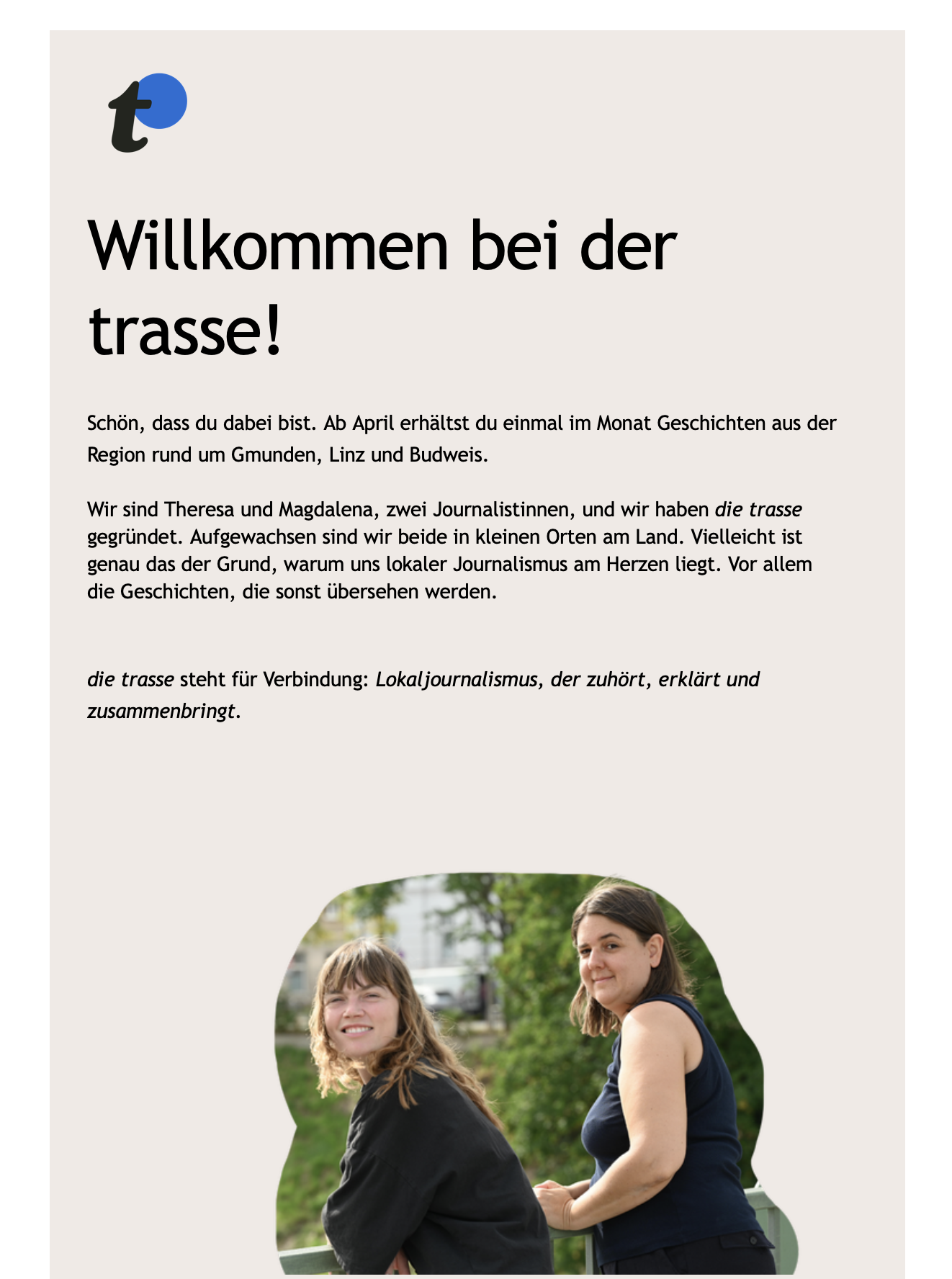 t

Willkommen bei der trasse!

Schön, dass du dabei bist. Ab April erhältst du einmal im Monat Geschichten aus der Region rund um Gmunden, Linz und Budweis.

Wir sind Theresa und Magdalena, zwei Journalistinnen, und wir haben die trasse gegründet. Aufgewachsen sind wir beide in kleinen Orten am Land. Vielleicht ist genau das der Grund, warum uns lokaler Journalismus am Herzen liegt. Vor allem die Geschichten, die sonst übersehen werden.

die trasse steht für Verbindung: Lokaljournalismus, der zuhört, erklärt und zusammenbringt.